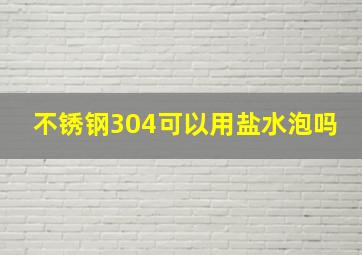 不锈钢304可以用盐水泡吗